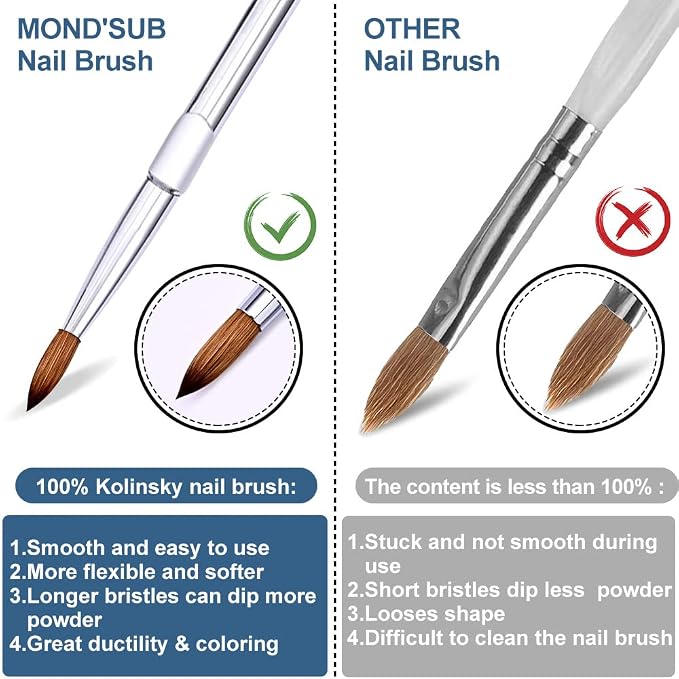 MOND'SUB
Nail Brush

100% Kolinsky nail brush:

1.Smooth and easy to use
2.More flexible and softer
3.Longer bristles can dip more powder
4.Great ductility & coloring

OTHER
Nail Brush

The content is less than 100% :

1.Stuck and not smooth during use
2.Short bristles dip less powder
3.Looses shape
4.Difficult to clean the nail brush